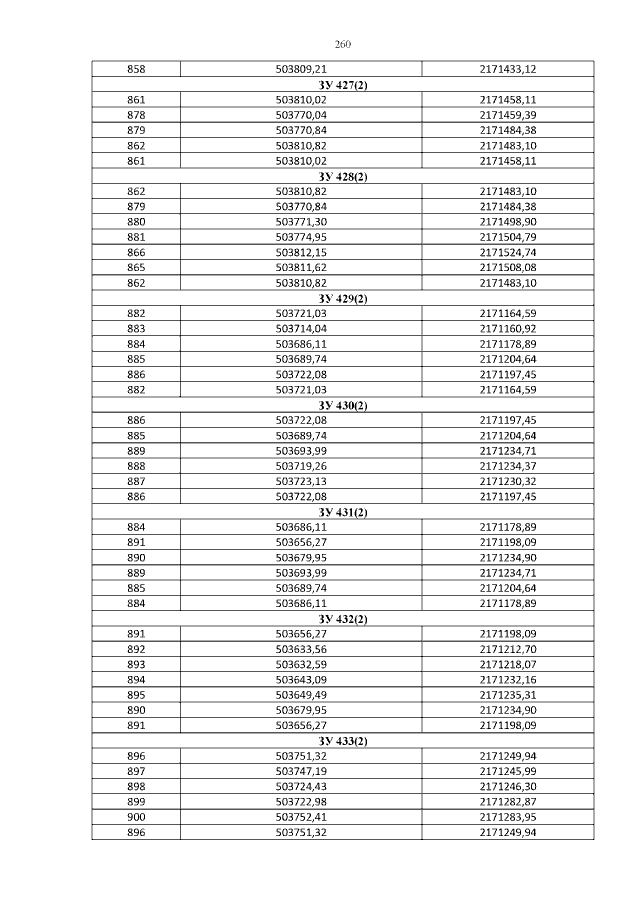 260

| 858 | 503809,21 | 2171433,12 |
|---|---|---|
| ЗУ 427(2) | | |
| 861 | 503810,02 | 2171458,11 |
| 878 | 503770,04 | 2171459,39 |
| 879 | 503770,84 | 2171484,38 |
| 862 | 503810,82 | 2171483,10 |
| 861 | 503810,02 | 2171458,11 |
| ЗУ 428(2) | | |
| 862 | 503810,82 | 2171483,10 |
| 879 | 503770,84 | 2171484,38 |
| 880 | 503771,30 | 2171498,90 |
| 881 | 503774,95 | 2171504,79 |
| 866 | 503812,15 | 2171524,74 |
| 865 | 503811,62 | 2171508,08 |
| 862 | 503810,82 | 2171483,10 |
| ЗУ 429(2) | | |
| 882 | 503721,03 | 2171164,59 |
| 883 | 503714,04 | 2171160,92 |
| 884 | 503686,11 | 2171178,89 |
| 885 | 503689,74 | 2171204,64 |
| 886 | 503722,08 | 2171197,45 |
| 882 | 503721,03 | 2171164,59 |
| ЗУ 430(2) | | |
| 886 | 503722,08 | 2171197,45 |
| 885 | 503689,74 | 2171204,64 |
| 889 | 503693,99 | 2171234,71 |
| 888 | 503719,26 | 2171234,37 |
| 887 | 503723,13 | 2171230,32 |
| 886 | 503722,08 | 2171197,45 |
| ЗУ 431(2) | | |
| 884 | 503686,11 | 2171178,89 |
| 891 | 503656,27 | 2171198,09 |
| 890 | 503679,95 | 2171234,90 |
| 889 | 503693,99 | 2171234,71 |
| 885 | 503689,74 | 2171204,64 |
| 884 | 503686,11 | 2171178,89 |
| ЗУ 432(2) | | |
| 891 | 503656,27 | 2171198,09 |
| 892 | 503633,56 | 2171212,70 |
| 893 | 503632,59 | 2171218,07 |
| 894 | 503643,09 | 2171232,16 |
| 895 | 503649,49 | 2171235,31 |
| 890 | 503679,95 | 2171234,90 |
| 891 | 503656,27 | 2171198,09 |
| ЗУ 433(2) | | |
| 896 | 503751,32 | 2171249,94 |
| 897 | 503747,19 | 2171245,99 |
| 898 | 503724,43 | 2171246,30 |
| 899 | 503722,98 | 2171282,87 |
| 900 | 503752,41 | 2171283,95 |
| 896 | 503751,32 | 2171249,94 |